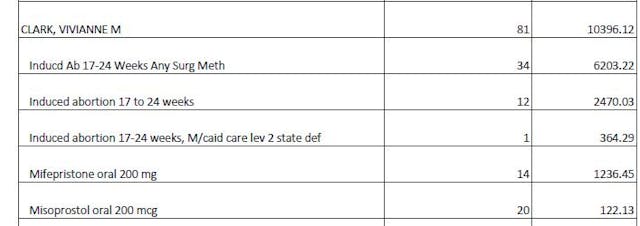 | | | |
|---|---|---|
| CLARK, VIVIANNE M | 81 | 10396.12 |
| Inducd Ab 17-24 Weeks Any Surg Meth | 34 | 6203.22 |
| Induced abortion 17 to 24 weeks | 12 | 2470.03 |
| Induced abortion 17-24 weeks, M/caid care lev 2 state def | 1 | 364.29 |
| Mifepristone oral 200 mg | 14 | 1236.45 |
| Misoprostol oral 200 mcg | 20 | 122.13 |